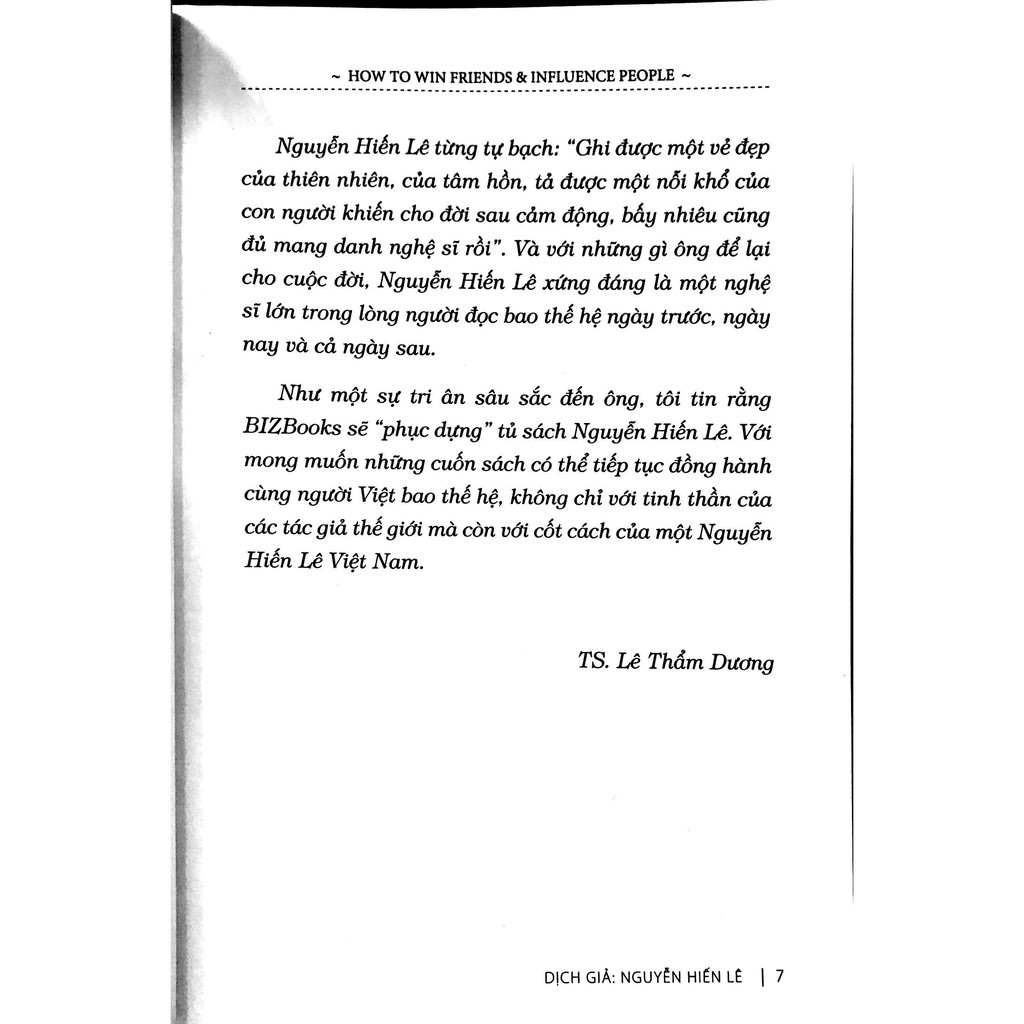 ~ HOW TO WIN FRIENDS & INFLUENCE PEOPLE ~

Nguyễn Hiến Lê từng tự bạch: "Ghi được một vẻ đẹp của thiên nhiên, của tâm hồn, tả được một nỗi khổ của con người khiến cho đời sau cảm động, bấy nhiêu cũng đủ mang danh nghệ sĩ rồi". Và với những gì ông để lại cho cuộc đời, Nguyễn Hiến Lê xứng đáng là một nghệ sĩ lớn trong lòng người đọc bao thế hệ ngày trước, ngày nay và cả ngày sau.

Như một sự tri ân sâu sắc đến ông, tôi tin rằng BIZBooks sẽ "phục dựng" tủ sách Nguyễn Hiến Lê. Với mong muốn những cuốn sách có thể tiếp tục đồng hành cùng người Việt bao thế hệ, không chỉ với tinh thần của các tác giả thế giới mà còn với cốt cách của một Nguyễn Hiến Lê Việt Nam.

TS. Lê Thẩm Dương

DỊCH GIẢ: NGUYỄN HIẾN LÊ | 7